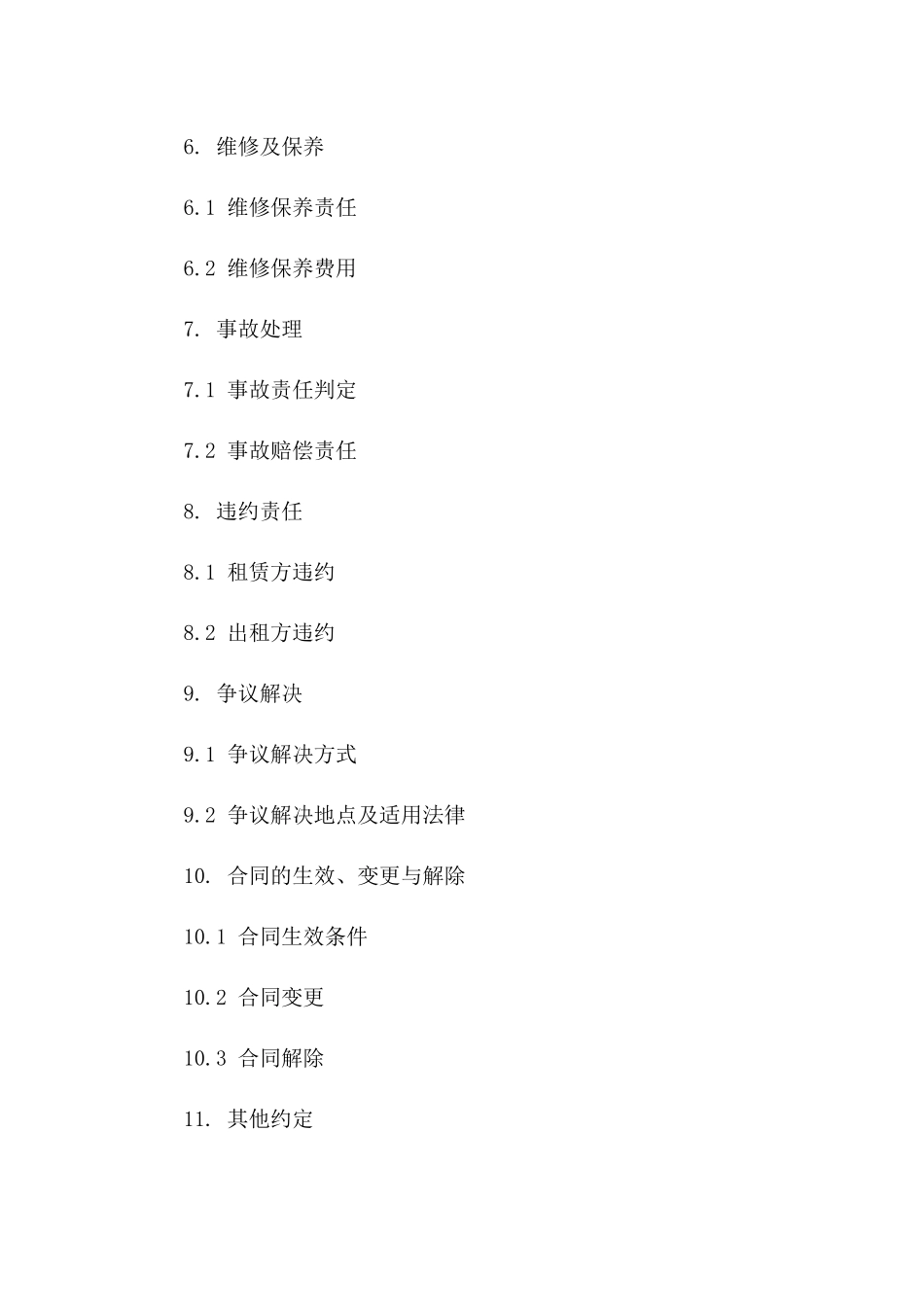 6. 维修及保养

6.1 维修保养责任

6.2 维修保养费用

7. 事故处理

7.1 事故责任判定

7.2 事故赔偿责任

8. 违约责任

8.1 租赁方违约

8.2 出租方违约

9. 争议解决

9.1 争议解决方式

9.2 争议解决地点及适用法律

10. 合同的生效、变更与解除

10.1 合同生效条件

10.2 合同变更

10.3 合同解除

11. 其他约定